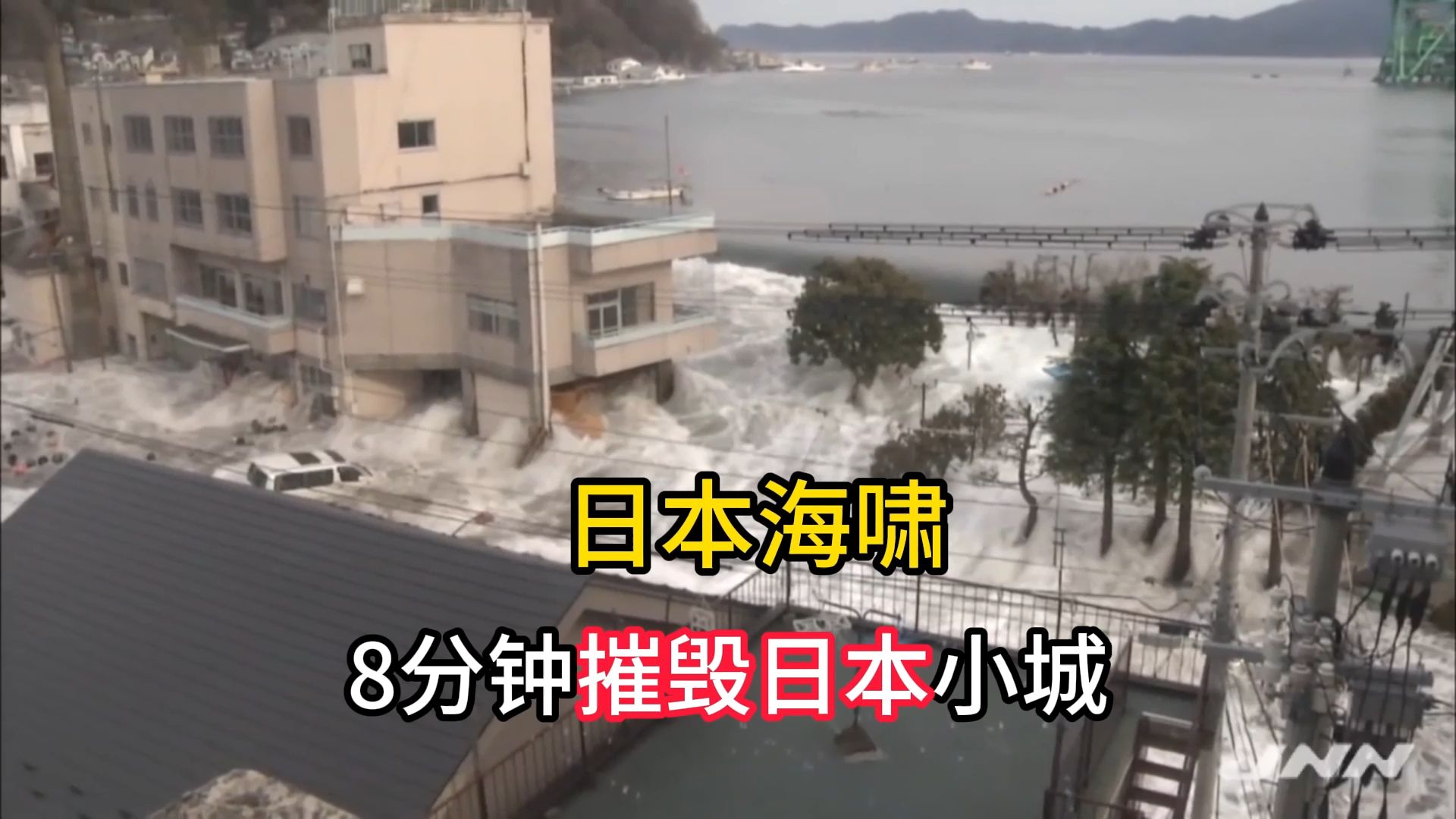 日本海啸

8分钟摧毁日本小城

JNN